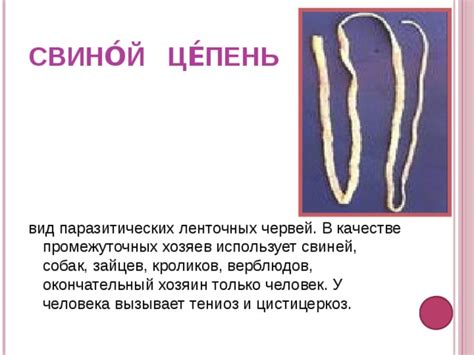 СВИНО́Й ЦЕ́ПЕНЬ

вид паразитических ленточных червей. В качестве промежуточных хозяев использует свиней, собак, зайцев, кроликов, верблюдов, окончательный хозяин только человек. У человека вызывает тениоз и цистицеркоз.